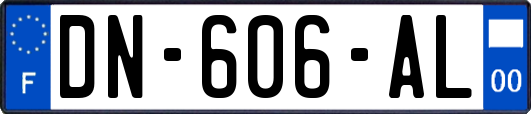 F
DN-606-AL
00